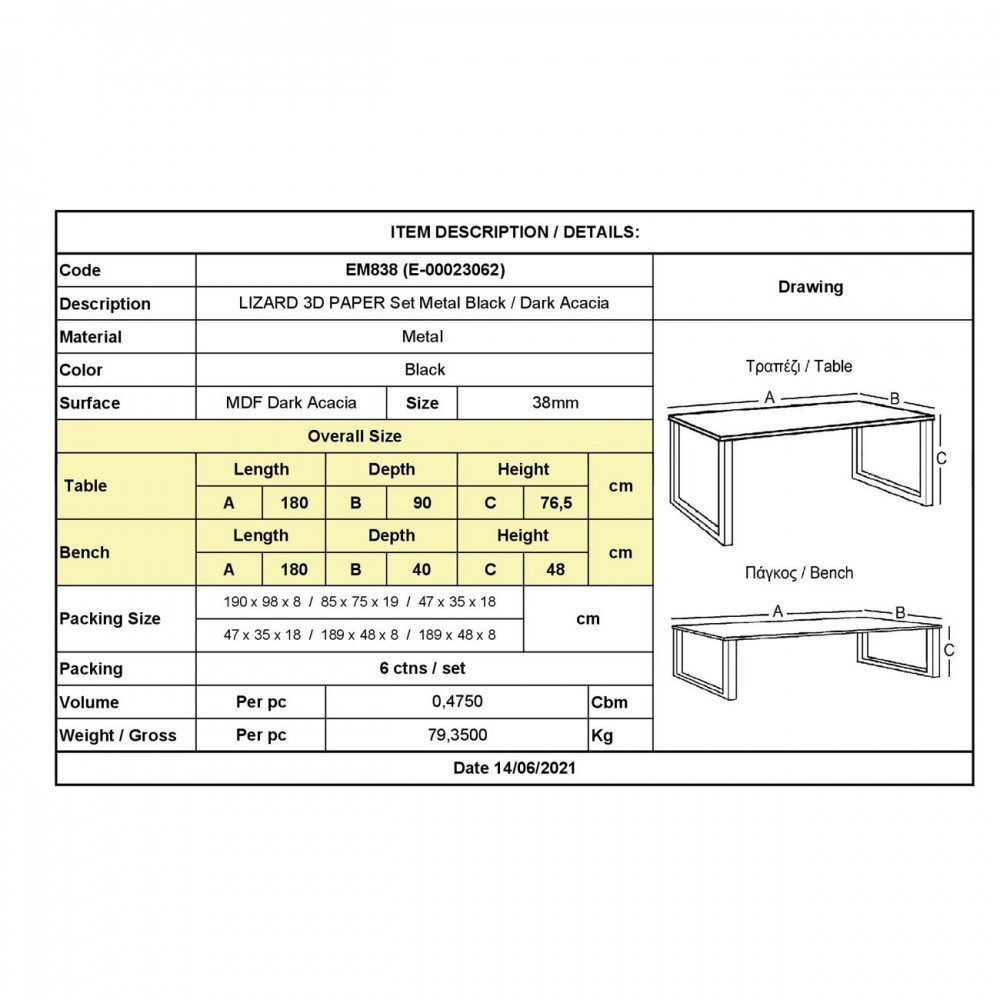 ITEM DESCRIPTION / DETAILS:

Code
EM838 (E-00023062)
Description
LIZARD 3D PAPER Set Metal Black / Dark Acacia
Material
Metal
Color
Black
Surface
MDF Dark Acacia
Size
38mm

Overall Size

| Table | Length | | Depth | | Height | | cm |
|---|---|---|---|---|---|---|---|
| | A | 180 | B | 90 | C | 76,5 | |
| Bench | Length | | Depth | | Height | | cm |
| | A | 180 | B | 40 | C | 48 | |

Packing Size
190 x 98 x 8 / 85 x 75 x 19 / 47 x 35 x 18
47 x 35 x 18 / 189 x 48 x 8 / 189 x 48 x 8
cm
Packing
6 ctns / set
Volume
Per pc
0,4750
Cbm
Weight / Gross
Per pc
79,3500
Kg

Drawing

Τραπέζι / Table
A
B
C

Πάγκος / Bench
A
B
C

Date 14/06/2021